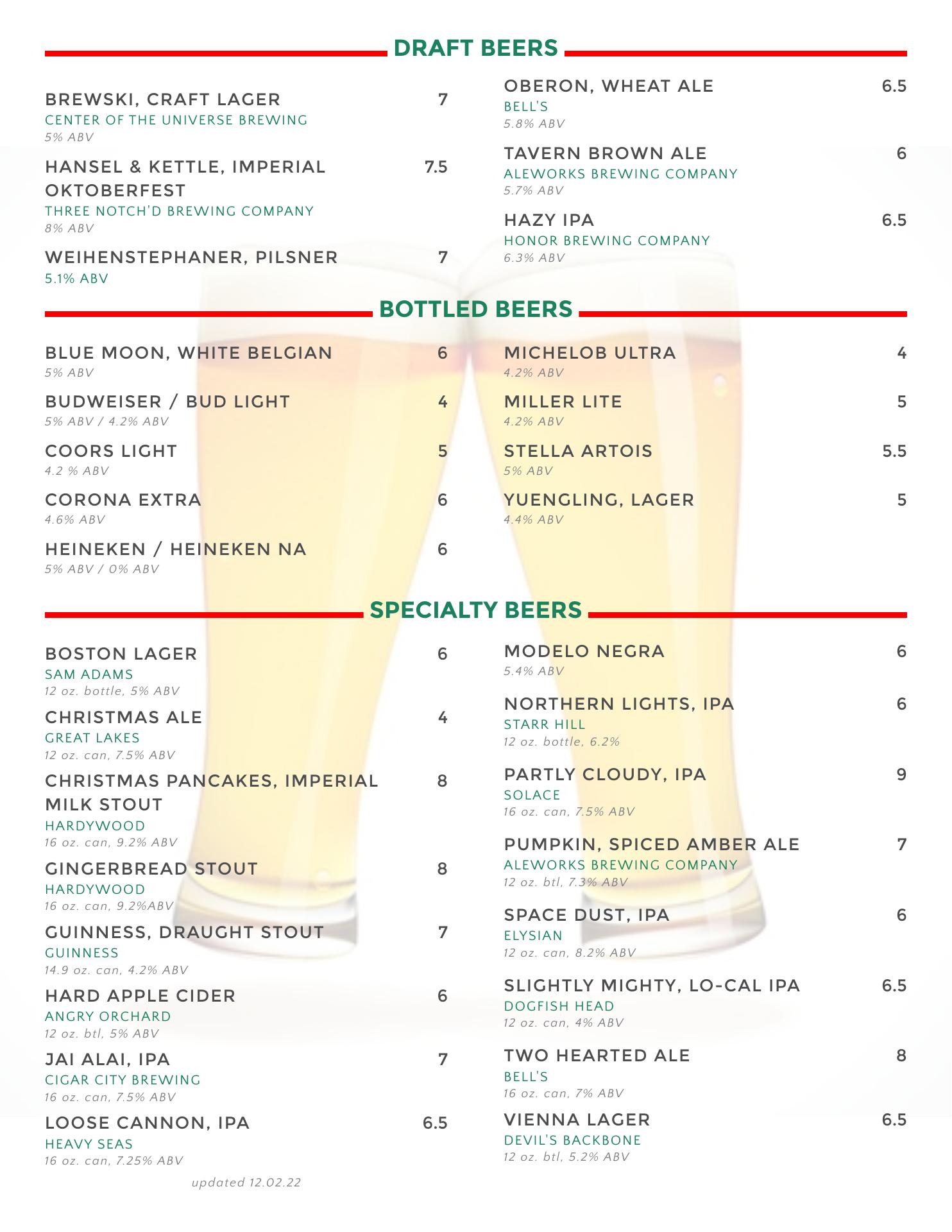 DRAFT BEERS

BREWSKI, CRAFT LAGER 7
CENTER OF THE UNIVERSE BREWING
5% ABV

HANSEL & KETTLE, IMPERIAL OKTOBERFEST 7.5
THREE NOTCH'D BREWING COMPANY
8% ABV

WEIHENSTEPHANER, PILSNER 7
5.1% ABV

OBERON, WHEAT ALE 6.5
BELL'S
5.8% ABV

TAVERN BROWN ALE 6
ALEWORKS BREWING COMPANY
5.7% ABV

HAZY IPA 6.5
HONOR BREWING COMPANY
6.3% ABV

BOTTLED BEERS

BLUE MOON, WHITE BELGIAN 6
5% ABV

BUDWEISER / BUD LIGHT 4
5% ABV / 4.2% ABV

COORS LIGHT 5
4.2 % ABV

CORONA EXTRA 6
4.6% ABV

HEINEKEN / HEINEKEN NA 6
5% ABV / 0% ABV

MICHELOB ULTRA 4
4.2% ABV

MILLER LITE 5
4.2% ABV

STELLA ARTOIS 5.5
5% ABV

YUENGLING, LAGER 5
4.4% ABV

SPECIALTY BEERS

BOSTON LAGER 6
SAM ADAMS
12 oz. bottle, 5% ABV

CHRISTMAS ALE 4
GREAT LAKES
12 oz. can, 7.5% ABV

CHRISTMAS PANCAKES, IMPERIAL MILK STOUT 8
HARDYWOOD
16 oz. can, 9.2% ABV

GINGERBREAD STOUT 8
HARDYWOOD
16 oz. can, 9.2%ABV

GUINNESS, DRAUGHT STOUT 7
GUINNESS
14.9 oz. can, 4.2% ABV

HARD APPLE CIDER 6
ANGRY ORCHARD
12 oz. btl, 5% ABV

JAI ALAI, IPA 7
CIGAR CITY BREWING
16 oz. can, 7.5% ABV

LOOSE CANNON, IPA 6.5
HEAVY SEAS
16 oz. can, 7.25% ABV

updated 12.02.22

MODELO NEGRA 6
5.4% ABV

NORTHERN LIGHTS, IPA 6
STARR HILL
12 oz. bottle, 6.2%

PARTLY CLOUDY, IPA 9
SOLACE
16 oz. can, 7.5% ABV

PUMPKIN, SPICED AMBER ALE 7
ALEWORKS BREWING COMPANY
12 oz. btl, 7.3% ABV

SPACE DUST, IPA 6
ELYSIAN
12 oz. can, 8.2% ABV

SLIGHTLY MIGHTY, LO-CAL IPA 6.5
DOGFISH HEAD
12 oz. can, 4% ABV

TWO HEARTED ALE 8
BELL'S
16 oz. can, 7% ABV

VIENNA LAGER 6.5
DEVIL'S BACKBONE
12 oz. btl, 5.2% ABV